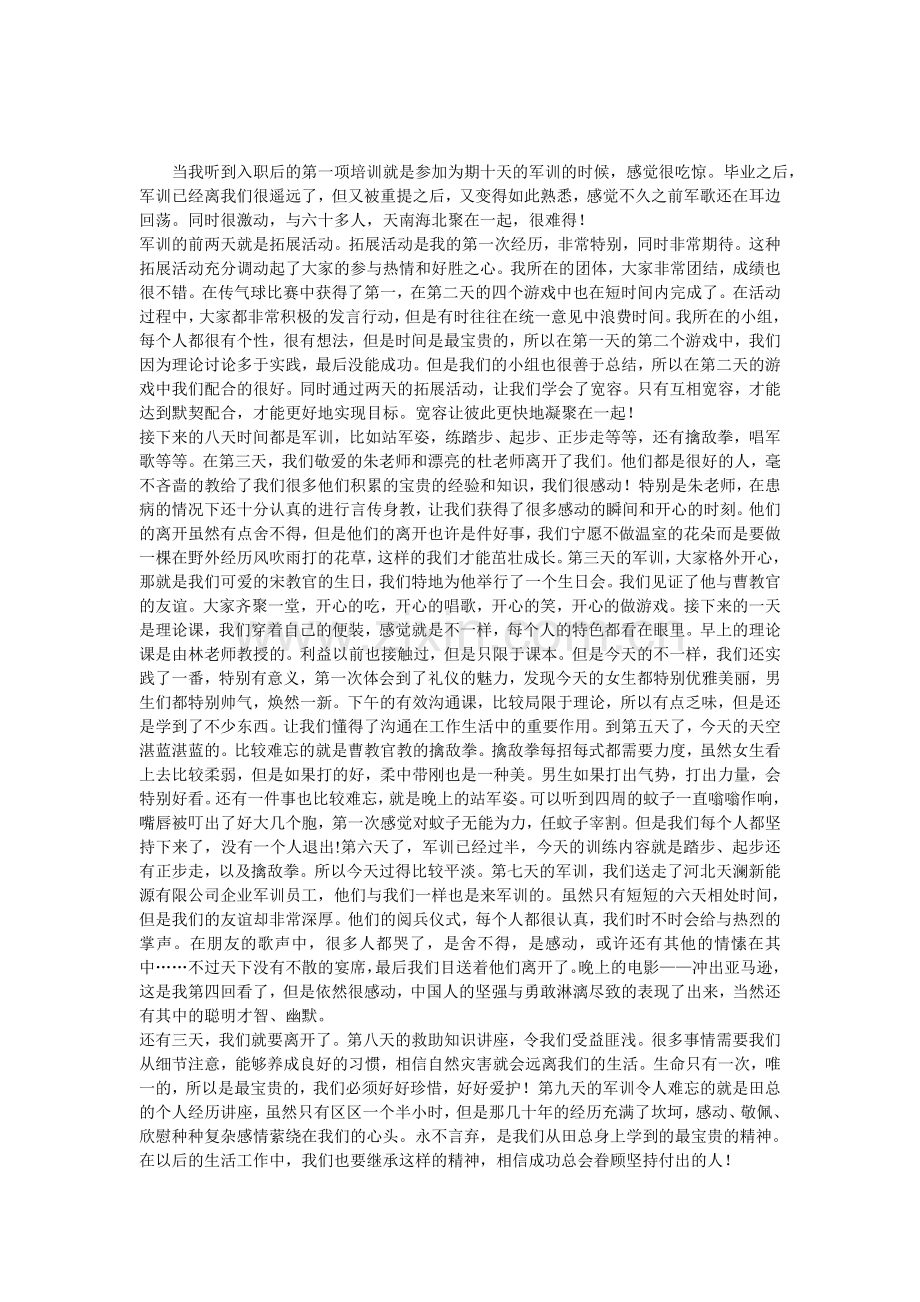 当我听到入职后的第一项培训就是参加为期十天的军训的时候，感觉很吃惊。毕业之后，军训已经离我们很遥远了，但又被重提之后，又变得如此熟悉，感觉不久之前军歌还在耳边回荡。同时很激动，与六十多人，天南海北聚在一起，很难得！

军训的前两天就是拓展活动。拓展活动是我的第一次经历，非常特别，同时非常期待。这种拓展活动充分调动起了大家的参与热情和好胜之心。我所在的团体，大家非常团结，成绩也很不错。在传气球比赛中获得了第一，在第二天的四个游戏中也在短时间内完成了。在活动过程中，大家都非常积极的发言行动，但是有时往往在统一意见中浪费时间。我所在的小组，每个人都很有个性，很有想法，但是时间是最宝贵的，所以在第一天的第二个游戏中，我们因为理论讨论多于实践，最后没能成功。但是我们的小组也很善于总结，所以在第二天的游戏中我们配合的很好。同时通过两天的拓展活动，让我们学会了宽容。只有互相宽容，才能达到默契配合，才能更好地实现目标。宽容让彼此更快地凝聚在一起！

接下来的八天时间都是军训，比如站军姿，练踏步、起步、正步走等等，还有擒敌拳，唱军歌等等。在第三天，我们敬爱的朱老师和漂亮的杜老师离开了我们。他们都是很好的人，毫不吝啬的教给了我们很多他们积累的宝贵的经验和知识，我们很感动！特别是朱老师，在患病的情况下还十分认真的进行言传身教，让我们获得了很多感动的瞬间和开心的时刻。他们的离开虽然有点舍不得，但是他们的离开也许是件好事，我们宁愿不做温室的花朵而是要做一棵在野外经历风吹雨打的花草，这样的我们才能茁壮成长。第三天的军训，大家格外开心，那就是我们可爱的宋教官的生日，我们特地为他举行了一个生日会。我们见证了他与曹教官的友谊。大家齐聚一堂，开心的吃，开心的唱歌，开心的笑，开心的做游戏。接下来的一天是理论课，我们穿着自己的便装，感觉就是不一样，每个人的特色都看在眼里。早上的理论课是由林老师教授的。利益以前也接触过，但是只限于课本。但是今天的不一样，我们还实践了一番，特别有意义，第一次体会到了礼仪的魅力，发现今天的女生都特别优雅美丽，男生们都特别帅气，焕然一新。下午的有效沟通课，比较局限于理论，所以有点乏味，但是还是学到了不少东西。让我们懂得了沟通在工作生活中的重要作用。到第五天了，今天的天空湛蓝湛蓝的。比较难忘的就是曹教官教的擒敌拳。擒敌拳每招每式都需要力度，虽然女生看上去比较柔弱，但是如果打的好，柔中带刚也是一种美。男生如果打出气势，打出力量，会特别好看。还有一件事也比较难忘，就是晚上的站军姿。可以听到四周的蚊子一直嗡嗡作响，嘴唇被叮出了好大几个胞，第一次感觉对蚊子无能为力，任蚊子宰割。但是我们每个人都坚持下来了，没有一个人退出!第六天了，军训已经过半，今天的训练内容就是踏步、起步还有正步走，以及擒敌拳。所以今天过得比较平淡。第七天的军训，我们送走了河北天澜新能源有限公司企业军训员工，他们与我们一样也是来军训的。虽然只有短短的六天相处时间，但是我们的友谊却非常深厚。他们的阅兵仪式，每个人都很认真，我们时不时会给与热烈的掌声。在朋友的歌声中，很多人都哭了，是舍不得，是感动，或许还有其他的情愫在其中……不过天下没有不散的宴席，最后我们目送着他们离开了。晚上的电影——冲出亚马逊，这是我第四回看了，但是依然很感动，中国人的坚强与勇敢淋漓尽致的表现了出来，当然还有其中的聪明才智、幽默。

还有三天，我们就要离开了。第八天的救助知识讲座，令我们受益匪浅。很多事情需要我们从细节注意，能够养成良好的习惯，相信自然灾害就会远离我们的生活。生命只有一次，唯一的，所以是最宝贵的，我们必须好好珍惜，好好爱护！第九天的军训令人难忘的就是田总的个人经历讲座，虽然只有区区一个半小时，但是那几十年的经历充满了坎坷，感动、敬佩、欣慰种种复杂感情萦绕在我们的心头。永不言弃，是我们从田总身上学到的最宝贵的精神。在以后的生活工作中，我们也要继承这样的精神，相信成功总会眷顾坚持付出的人！